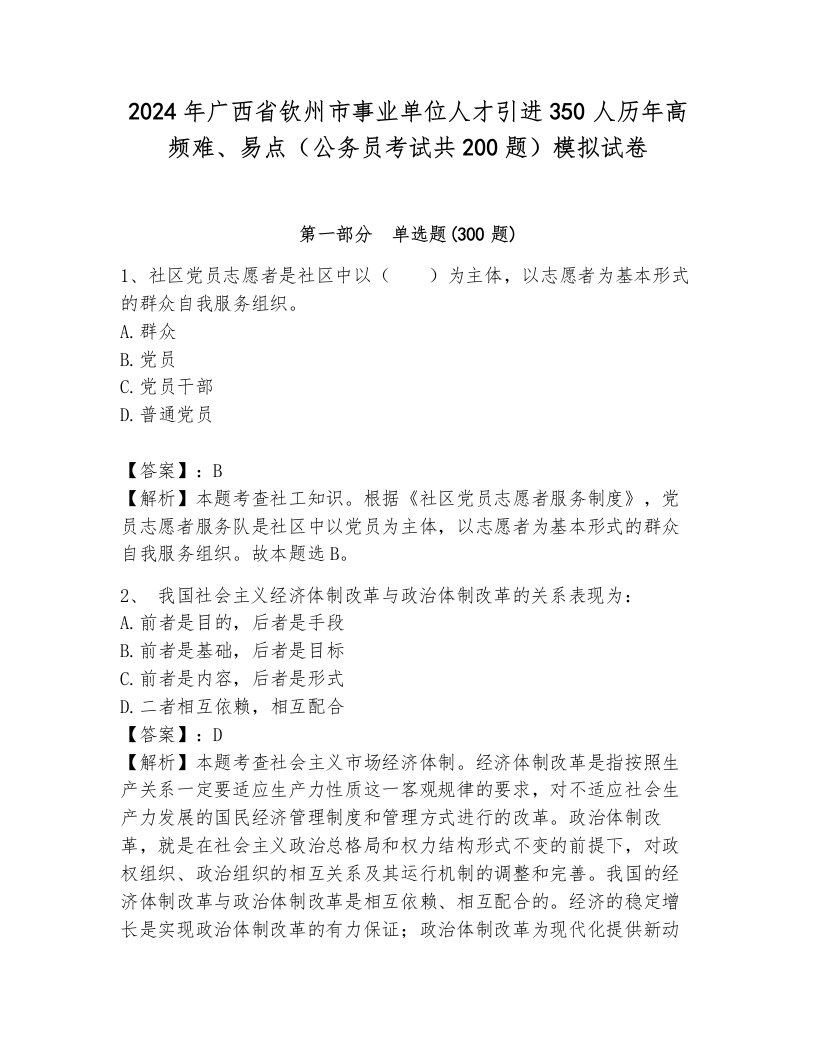 2024年广西省钦州市事业单位人才引进350人历年高频难、易点（公务员考试共200题）模拟试卷

第一部分　单选题(300题)

1、社区党员志愿者是社区中以（　　）为主体，以志愿者为基本形式的群众自我服务组织。
A.群众
B.党员
C.党员干部
D.普通党员

【答案】：B
【解析】本题考查社工知识。根据《社区党员志愿者服务制度》，党员志愿者服务队是社区中以党员为主体，以志愿者为基本形式的群众自我服务组织。故本题选B。

2、 我国社会主义经济体制改革与政治体制改革的关系表现为：
A.前者是目的，后者是手段
B.前者是基础，后者是目标
C.前者是内容，后者是形式
D.二者相互依赖，相互配合
【答案】：D
【解析】本题考查社会主义市场经济体制。经济体制改革是指按照生产关系一定要适应生产力性质这一客观规律的要求，对不适应社会生产力发展的国民经济管理制度和管理方式进行的改革。政治体制改革，就是在社会主义政治总格局和权力结构形式不变的前提下，对政权组织、政治组织的相互关系及其运行机制的调整和完善。我国的经济体制改革与政治体制改革是相互依赖、相互配合的。经济的稳定增长是实现政治体制改革的有力保证；政治体制改革为现代化提供新动